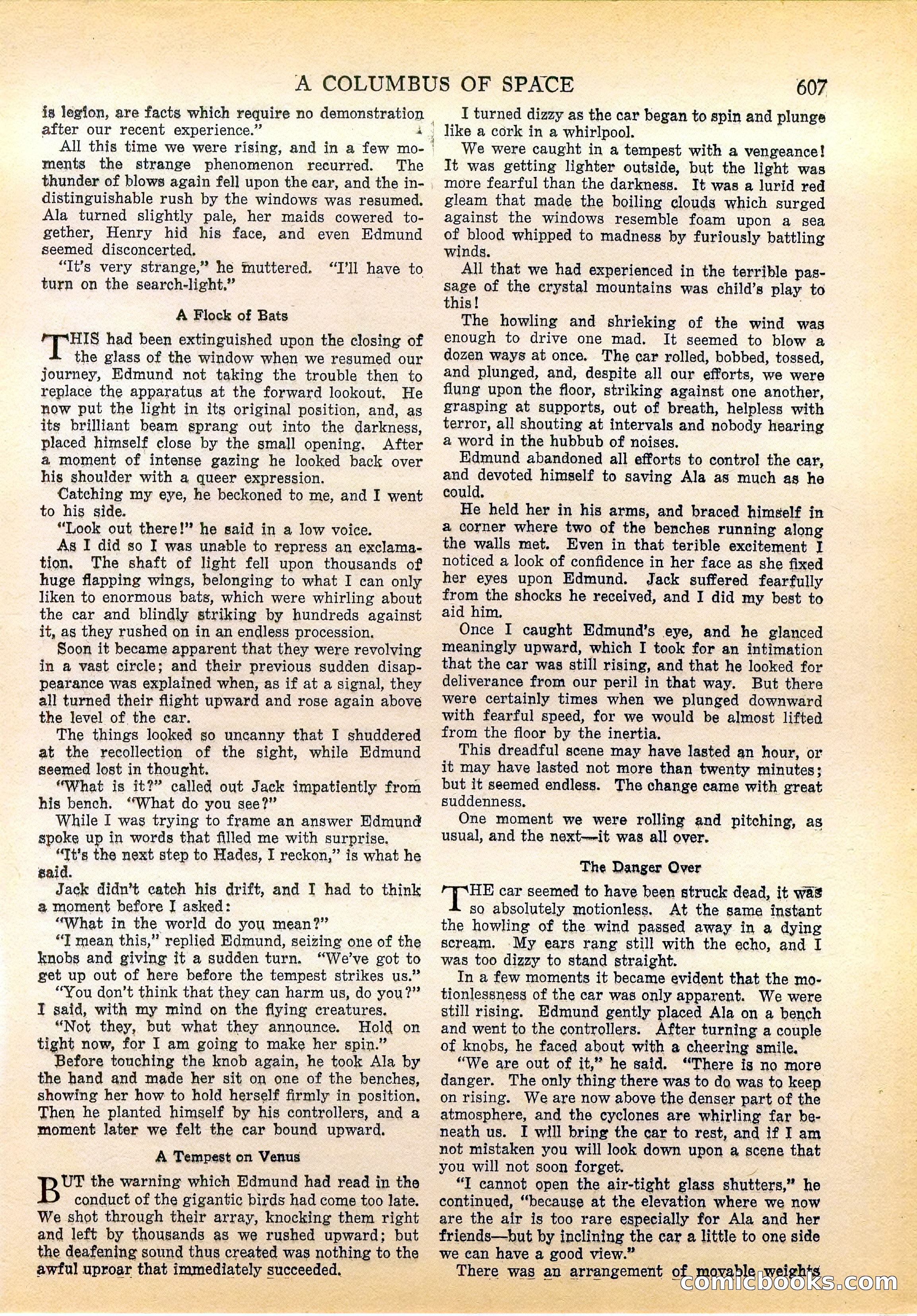 A COLUMBUS OF SPACE 607

is legion, are facts which require no demonstration after our recent experience."

All this time we were rising, and in a few moments the strange phenomenon recurred. The thunder of blows again fell upon the car, and the indistinguishable rush by the windows was resumed. Ala turned slightly pale, her maids cowered together, Henry hid his face, and even Edmund seemed disconcerted.

"It's very strange," he muttered. "I'll have to turn on the search-light."

A Flock of Bats

THIS had been extinguished upon the closing of the glass of the window when we resumed our journey, Edmund not taking the trouble then to replace the apparatus at the forward lookout. He now put the light in its original position, and, as its brilliant beam sprang out into the darkness, placed himself close by the small opening. After a moment of intense gazing he looked back over his shoulder with a queer expression.

Catching my eye, he beckoned to me, and I went to his side.

"Look out there!" he said in a low voice.

As I did so I was unable to repress an exclamation. The shaft of light fell upon thousands of huge flapping wings, belonging to what I can only liken to enormous bats, which were whirling about the car and blindly striking by hundreds against it, as they rushed on in an endless procession.

Soon it became apparent that they were revolving in a vast circle; and their previous sudden disappearance was explained when, as if at a signal, they all turned their flight upward and rose again above the level of the car.

The things looked so uncanny that I shuddered at the recollection of the sight, while Edmund seemed lost in thought.

"What is it?" called out Jack impatiently from his bench. "What do you see?"

While I was trying to frame an answer Edmund spoke up in words that filled me with surprise.

"It's the next step to Hades, I reckon," is what he said.

Jack didn't catch his drift, and I had to think a moment before I asked:

"What in the world do you mean?"

"I mean this," replied Edmund, seizing one of the knobs and giving it a sudden turn. "We've got to get up out of here before the tempest strikes us."

"You don't think that they can harm us, do you?" I said, with my mind on the flying creatures.

"Not they, but what they announce. Hold on tight now, for I am going to make her spin."

Before touching the knob again, he took Ala by the hand and made her sit on one of the benches, showing her how to hold herself firmly in position. Then he planted himself by his controllers, and a moment later we felt the car bound upward.

A Tempest on Venus

BUT the warning which Edmund had read in the conduct of the gigantic birds had come too late. We shot through their array, knocking them right and left by thousands as we rushed upward; but the deafening sound thus created was nothing to the awful uproar that immediately succeeded.

I turned dizzy as the car began to spin and plunge like a cork in a whirlpool.

We were caught in a tempest with a vengeance! It was getting lighter outside, but the light was more fearful than the darkness. It was a lurid red gleam that made the boiling clouds which surged against the windows resemble foam upon a sea of blood whipped to madness by furiously battling winds.

All that we had experienced in the terrible passage of the crystal mountains was child's play to this!

The howling and shrieking of the wind was enough to drive one mad. It seemed to blow a dozen ways at once. The car rolled, bobbed, tossed, and plunged, and, despite all our efforts, we were flung upon the floor, striking against one another, grasping at supports, out of breath, helpless with terror, all shouting at intervals and nobody hearing a word in the hubbub of noises.

Edmund abandoned all efforts to control the car, and devoted himself to saving Ala as much as he could.

He held her in his arms, and braced himself in a corner where two of the benches running along the walls met. Even in that terible excitement I noticed a look of confidence in her face as she fixed her eyes upon Edmund. Jack suffered fearfully from the shocks he received, and I did my best to aid him.

Once I caught Edmund's eye, and he glanced meaningly upward, which I took for an intimation that the car was still rising, and that he looked for deliverance from our peril in that way. But there were certainly times when we plunged downward with fearful speed, for we would be almost lifted from the floor by the inertia.

This dreadful scene may have lasted an hour, or it may have lasted not more than twenty minutes; but it seemed endless. The change came with great suddenness.

One moment we were rolling and pitching, as usual, and the next—it was all over.

The Danger Over

THE car seemed to have been struck dead, it was so absolutely motionless. At the same instant the howling of the wind passed away in a dying scream. My ears rang still with the echo, and I was too dizzy to stand straight.

In a few moments it became evident that the motionlessness of the car was only apparent. We were still rising. Edmund gently placed Ala on a bench and went to the controllers. After turning a couple of knobs, he faced about with a cheering smile.

"We are out of it," he said. "There is no more danger. The only thing there was to do was to keep on rising. We are now above the denser part of the atmosphere, and the cyclones are whirling far beneath us. I will bring the car to rest, and if I am not mistaken you will look down upon a scene that you will not soon forget.

"I cannot open the air-tight glass shutters," he continued, "because at the elevation where we now are the air is too rare especially for Ala and her friends—but by inclining the car a little to one side we can have a good view."

There was an arrangement of movable weights

comicbooks.com